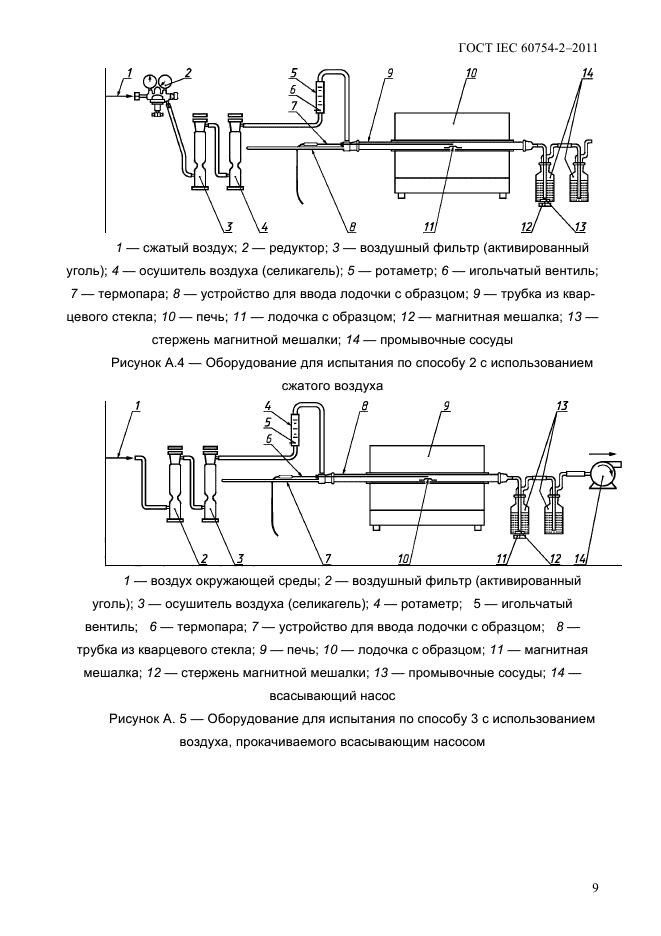 ГОСТ IEC 60754-2–2011

1 2 5 6 7 9 10 14

3 4 8 11 12 13

1 — сжатый воздух; 2 — редуктор; 3 — воздушный фильтр (активированный уголь); 4 — осушитель воздуха (селикагель); 5 — ротаметр; 6 — игольчатый вентиль; 7 — термопара; 8 — устройство для ввода лодочки с образцом; 9 — трубка из кварцевого стекла; 10 — печь; 11 — лодочка с образцом; 12 — магнитная мешалка; 13 — стержень магнитной мешалки; 14 — промывочные сосуды

Рисунок А.4 — Оборудование для испытания по способу 2 с использованием сжатого воздуха

1 4 5 6 8 9 13

2 3 7 10 11 12 14

1 — воздух окружающей среды; 2 — воздушный фильтр (активированный уголь); 3 — осушитель воздуха (селикагель); 4 — ротаметр; 5 — игольчатый вентиль; 6 — термопара; 7 — устройство для ввода лодочки с образцом; 8 — трубка из кварцевого стекла; 9 — печь; 10 — лодочка с образцом; 11 — магнитная мешалка; 12 — стержень магнитной мешалки; 13 — промывочные сосуды; 14 — всасывающий насос

Рисунок А. 5 — Оборудование для испытания по способу 3 с использованием воздуха, прокачиваемого всасывающим насосом

9